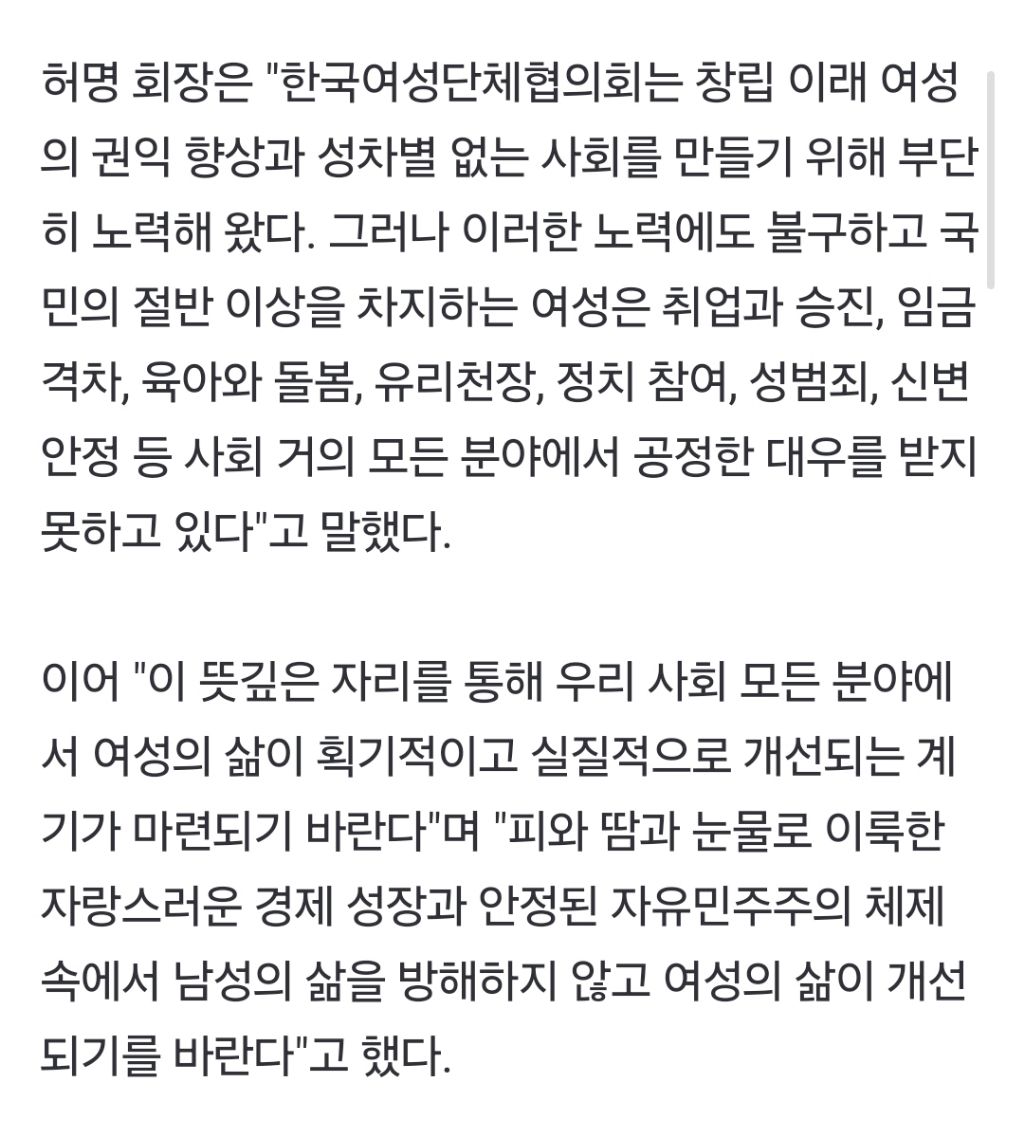 허명 회장은 "한국여성단체협의회는 창립 이래 여성의 권익 향상과 성차별 없는 사회를 만들기 위해 부단히 노력해 왔다. 그러나 이러한 노력에도 불구하고 국민의 절반 이상을 차지하는 여성은 취업과 승진, 임금 격차, 육아와 돌봄, 유리천장, 정치 참여, 성범죄, 신변 안정 등 사회 거의 모든 분야에서 공정한 대우를 받지 못하고 있다"고 말했다.

이어 "이 뜻깊은 자리를 통해 우리 사회 모든 분야에서 여성의 삶이 획기적이고 실질적으로 개선되는 계기가 마련되기 바란다"며 "피와 땀과 눈물로 이룩한 자랑스러운 경제 성장과 안정된 자유민주주의 체제 속에서 남성의 삶을 방해하지 않고 여성의 삶이 개선되기를 바란다"고 했다.